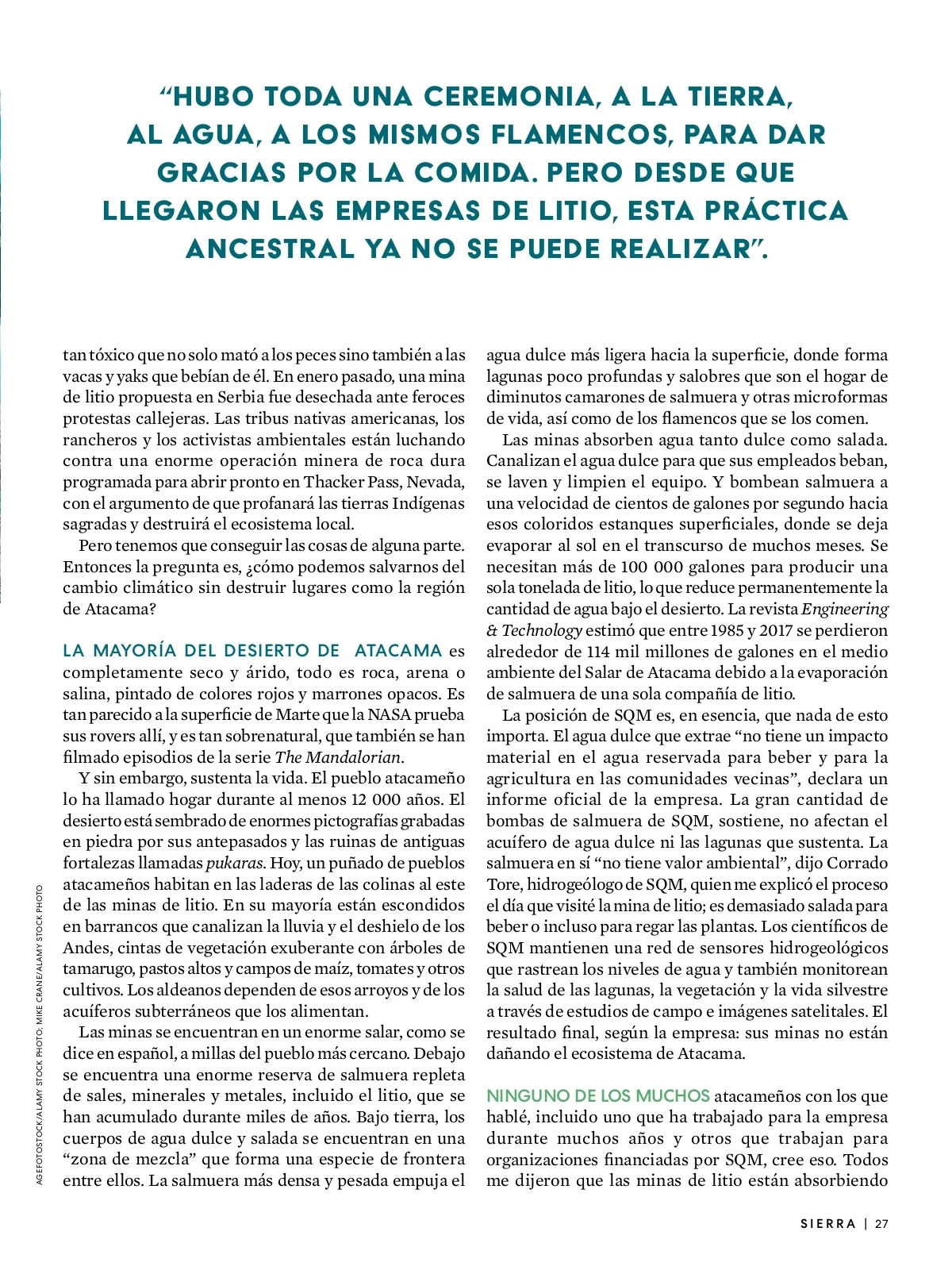 “HUBO TODA UNA CEREMONIA, A LA TIERRA, AL AGUA, A LOS MISMOS FLAMENCOS, PARA DAR GRACIAS POR LA COMIDA. PERO DESDE QUE LLEGARON LAS EMPRESAS DE LITIO, ESTA PRÁCTICA ANCESTRAL YA NO SE PUEDE REALIZAR”.

tan tóxico que no solo mató a los peces sino también a las vacas y yaks que bebían de él. En enero pasado, una mina de litio propuesta en Serbia fue desechada ante feroces protestas callejeras. Las tribus nativas americanas, los rancheros y los activistas ambientales están luchando contra una enorme operación minera de roca dura programada para abrir pronto en Thacker Pass, Nevada, con el argumento de que profanará las tierras Indígenas sagradas y destruirá el ecosistema local.

Pero tenemos que conseguir las cosas de alguna parte. Entonces la pregunta es, ¿cómo podemos salvarnos del cambio climático sin destruir lugares como la región de Atacama?

LA MAYORÍA DEL DESIERTO DE ATACAMA es completamente seco y árido, todo es roca, arena o salina, pintado de colores rojos y marrones opacos. Es tan parecido a la superficie de Marte que la NASA prueba sus rovers allí, y es tan sobrenatural, que también se han filmado episodios de la serie The Mandalorian.

Y sin embargo, sustenta la vida. El pueblo atacameño lo ha llamado hogar durante al menos 12 000 años. El desierto está sembrado de enormes pictografías grabadas en piedra por sus antepasados y las ruinas de antiguas fortalezas llamadas pukaras. Hoy, un puñado de pueblos atacameños habitan en las laderas de las colinas al este de las minas de litio. En su mayoría están escondidos en barrancos que canalizan la lluvia y el deshielo de los Andes, cintas de vegetación exuberante con árboles de tamarugo, pastos altos y campos de maíz, tomates y otros cultivos. Los aldeanos dependen de esos arroyos y de los acuíferos subterráneos que los alimentan.

Las minas se encuentran en un enorme salar, como se dice en español, a millas del pueblo más cercano. Debajo se encuentra una enorme reserva de salmuera repleta de sales, minerales y metales, incluido el litio, que se han acumulado durante miles de años. Bajo tierra, los cuerpos de agua dulce y salada se encuentran en una “zona de mezcla” que forma una especie de frontera entre ellos. La salmuera más densa y pesada empuja el agua dulce más ligera hacia la superficie, donde forma lagunas poco profundas y salobres que son el hogar de diminutos camarones de salmuera y otras microformas de vida, así como de los flamencos que se los comen.

Las minas absorben agua tanto dulce como salada. Canalizan el agua dulce para que sus empleados beban, se laven y limpien el equipo. Y bombean salmuera a una velocidad de cientos de galones por segundo hacia esos coloridos estanques superficiales, donde se deja evaporar al sol en el transcurso de muchos meses. Se necesitan más de 100 000 galones para producir una sola tonelada de litio, lo que reduce permanentemente la cantidad de agua bajo el desierto. La revista Engineering & Technology estimó que entre 1985 y 2017 se perdieron alrededor de 114 mil millones de galones en el medio ambiente del Salar de Atacama debido a la evaporación de salmuera de una sola compañía de litio.

La posición de SQM es, en esencia, que nada de esto importa. El agua dulce que extrae “no tiene un impacto material en el agua reservada para beber y para la agricultura en las comunidades vecinas”, declara un informe oficial de la empresa. La gran cantidad de bombas de salmuera de SQM, sostiene, no afectan el acuífero de agua dulce ni las lagunas que sustenta. La salmuera en sí “no tiene valor ambiental”, dijo Corrado Tore, hidrogeólogo de SQM, quien me explicó el proceso el día que visité la mina de litio; es demasiado salada para beber o incluso para regar las plantas. Los científicos de SQM mantienen una red de sensores hidrogeológicos que rastrean los niveles de agua y también monitorean la salud de las lagunas, la vegetación y la vida silvestre a través de estudios de campo e imágenes satelitales. El resultado final, según la empresa: sus minas no están dañando el ecosistema de Atacama.

NINGUNO DE LOS MUCHOS atacameños con los que hablé, incluido uno que ha trabajado para la empresa durante muchos años y otros que trabajan para organizaciones financiadas por SQM, cree eso. Todos me dijeron que las minas de litio están absorbiendo

AGEFOTOSTOCK/ALAMY STOCK PHOTO; MIKE CRANE/ALAMY STOCK PHOTO

SIERRA | 27